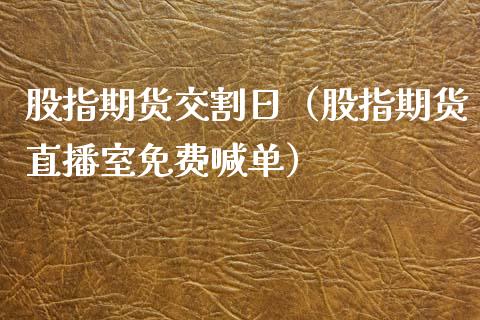 股指期货交割日（股指期货直播室免费喊单）